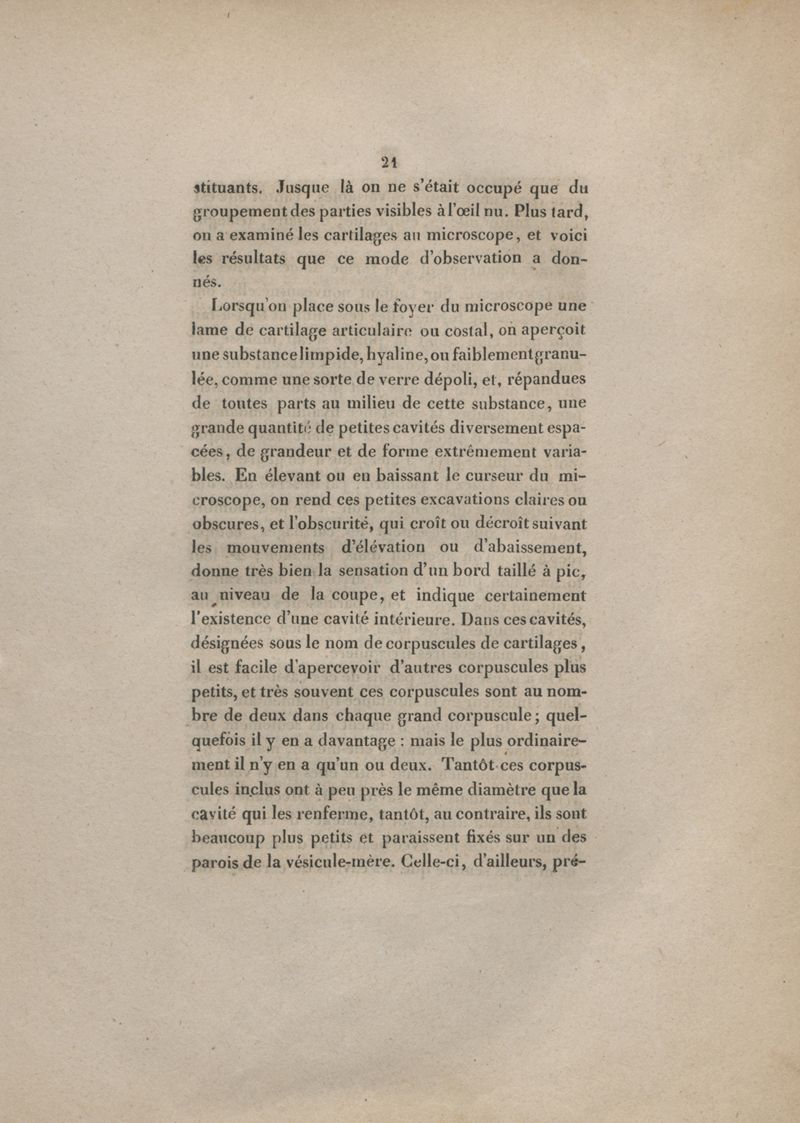 21

stituants. Jusque là on ne s'était occupé que du groupement des parties visibles à l'œil nu. Plus tard, on a examiné les cartilages au microscope, et voici les résultats que ce mode d'observation a donnés.

Lorsqu'on place sous le foyer du microscope une lame de cartilage articulaire ou costal, on aperçoit une substance limpide, hyaline, ou faiblement granulée, comme une sorte de verre dépoli, et, répandues de toutes parts au milieu de cette substance, une grande quantité de petites cavités diversement espacées, de grandeur et de forme extrêmement variables. En élevant ou en baissant le curseur du microscope, on rend ces petites excavations claires ou obscures, et l'obscurité, qui croît ou décroît suivant les mouvements d'élévation ou d'abaissement, donne très bien la sensation d'un bord taillé à pic, au niveau de la coupe, et indique certainement l'existence d'une cavité intérieure. Dans ces cavités, désignées sous le nom de corpuscules de cartilages, il est facile d'apercevoir d'autres corpuscules plus petits, et très souvent ces corpuscules sont au nombre de deux dans chaque grand corpuscule; quelquefois il y en a davantage : mais le plus ordinairement il n'y en a qu'un ou deux. Tantôt ces corpuscules inclus ont à peu près le même diamètre que la cavité qui les renferme, tantôt, au contraire, ils sont beaucoup plus petits et paraissent fixés sur un des parois de la vésicule-mère. Celle-ci, d'ailleurs, pré-